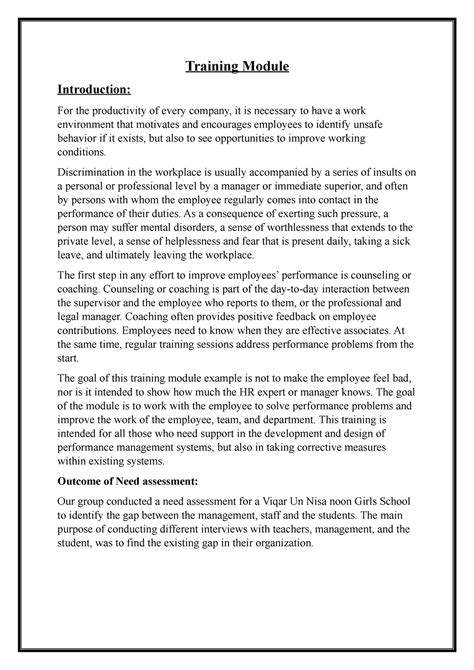 Training Module

Introduction:

For the productivity of every company, it is necessary to have a work environment that motivates and encourages employees to identify unsafe behavior if it exists, but also to see opportunities to improve working conditions.

Discrimination in the workplace is usually accompanied by a series of insults on a personal or professional level by a manager or immediate superior, and often by persons with whom the employee regularly comes into contact in the performance of their duties. As a consequence of exerting such pressure, a person may suffer mental disorders, a sense of worthlessness that extends to the private level, a sense of helplessness and fear that is present daily, taking a sick leave, and ultimately leaving the workplace.

The first step in any effort to improve employees' performance is counseling or coaching. Counseling or coaching is part of the day-to-day interaction between the supervisor and the employee who reports to them, or the professional and legal manager. Coaching often provides positive feedback on employee contributions. Employees need to know when they are effective associates. At the same time, regular training sessions address performance problems from the start.

The goal of this training module example is not to make the employee feel bad, nor is it intended to show how much the HR expert or manager knows. The goal of the module is to work with the employee to solve performance problems and improve the work of the employee, team, and department. This training is intended for all those who need support in the development and design of performance management systems, but also in taking corrective measures within existing systems.

Outcome of Need assessment:

Our group conducted a need assessment for a Viqar Un Nisa noon Girls School to identify the gap between the management, staff and the students. The main purpose of conducting different interviews with teachers, management, and the student, was to find the existing gap in their organization.